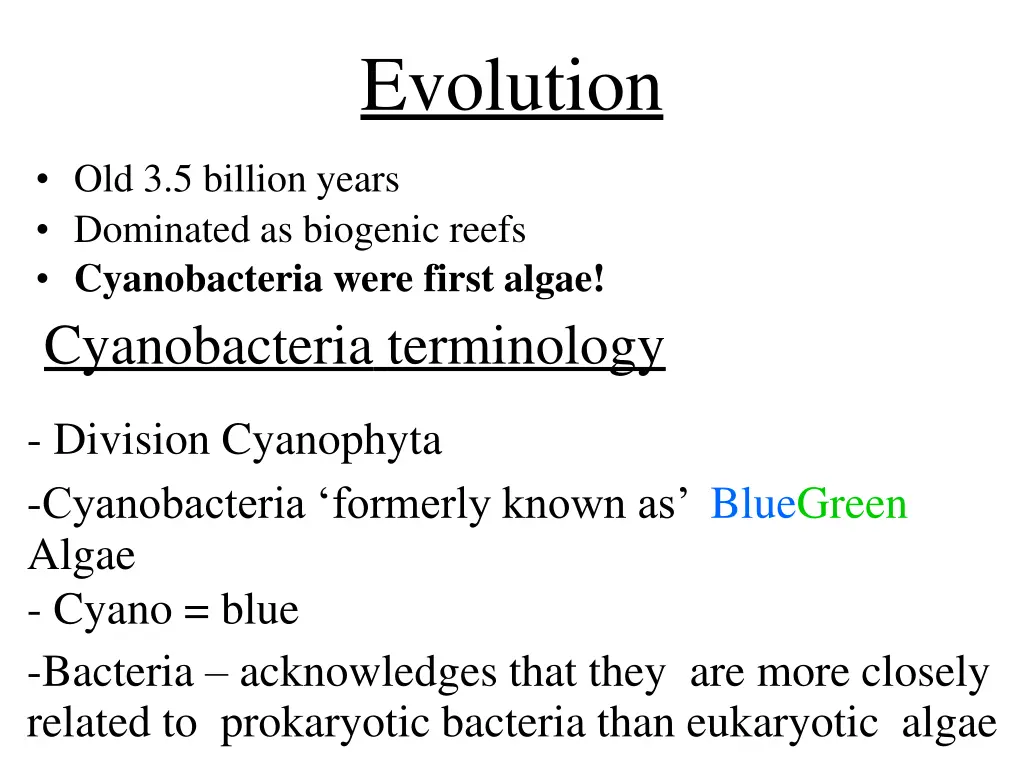 Evolution

• Old 3.5 billion years
• Dominated as biogenic reefs
• Cyanobacteria were first algae!

Cyanobacteria terminology

- Division Cyanophyta

-Cyanobacteria 'formerly known as' BlueGreen Algae

- Cyano = blue

-Bacteria – acknowledges that they are more closely related to prokaryotic bacteria than eukaryotic algae